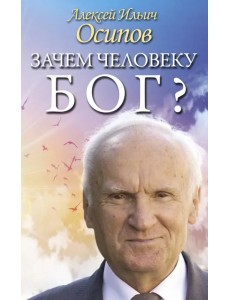 Алексей Ильич
Осипов
ЗАЧЕМ ЧЕЛОВЕКУ
БОГ?